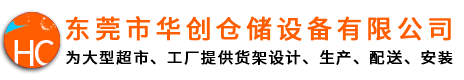 HC
东莞市华创仓储设备有限公司
为大型超市、工厂提供货架设计、生产、配送、安装